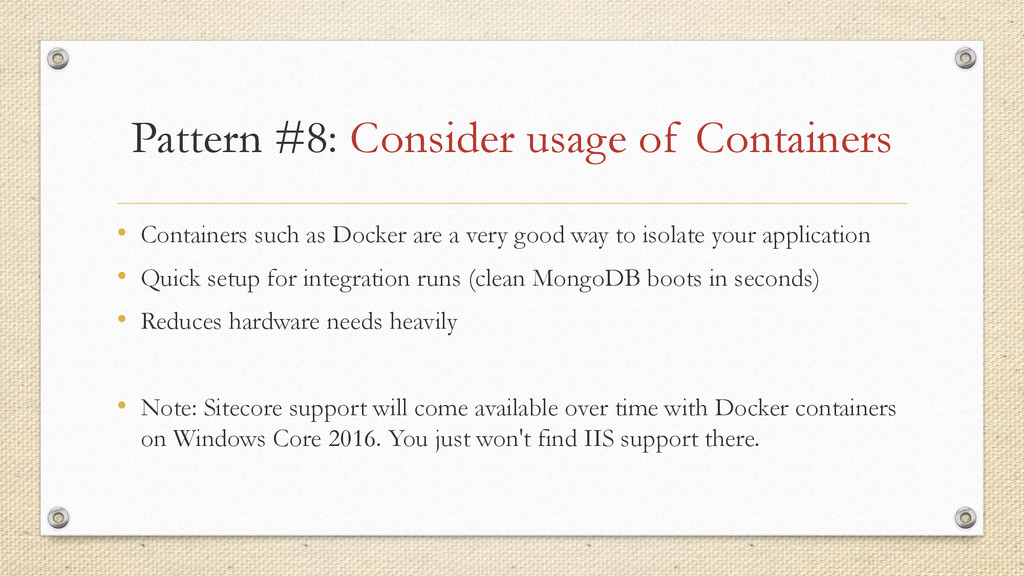 Pattern #8: Consider usage of Containers

• Containers such as Docker are a very good way to isolate your application
• Quick setup for integration runs (clean MongoDB boots in seconds)
• Reduces hardware needs heavily

• Note: Sitecore support will come available over time with Docker containers on Windows Core 2016. You just won't find IIS support there.